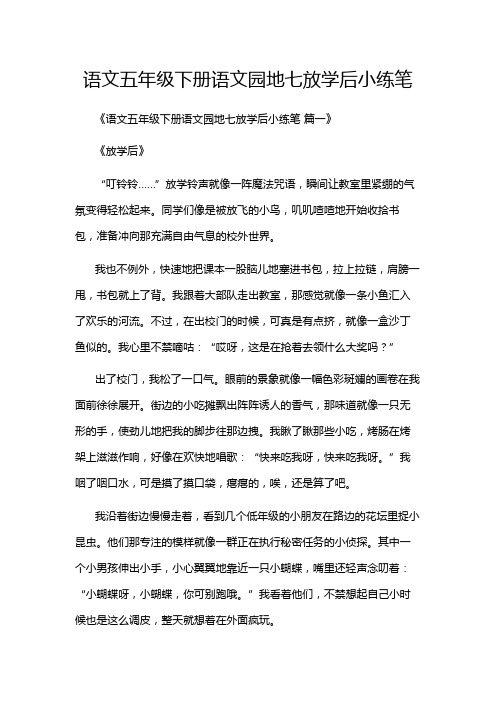 语文五年级下册语文园地七放学后小练笔

《语文五年级下册语文园地七放学后小练笔 篇一》

《放学后》

“叮铃铃……”放学铃声就像一阵魔法咒语，瞬间让教室里紧绷的气氛变得轻松起来。同学们像是被放飞的小鸟，叽叽喳喳地开始收拾书包，准备冲向那充满自由气息的校外世界。

我也不例外，快速地把课本一股脑儿地塞进书包，拉上拉链，肩膀一甩，书包就上了背。我跟着大部队走出教室，那感觉就像一条小鱼汇入了欢乐的河流。不过，在出校门的时候，可真是有点挤，就像一盒沙丁鱼似的。我心里不禁嘀咕：“哎呀，这是在抢着去领什么大奖吗？”

出了校门，我松了一口气。眼前的景象就像一幅色彩斑斓的画卷在我面前徐徐展开。街边的小吃摊飘出阵阵诱人的香气，那味道就像一只无形的手，使劲儿地把我的脚步往那边拽。我瞅了瞅那些小吃，烤肠在烤架上滋滋作响，好像在欢快地唱歌：“快来吃我呀，快来吃我呀。”我咽了咽口水，可是摸了摸口袋，瘪瘪的，唉，还是算了吧。

我沿着街边慢慢走着，看到几个低年级的小朋友在路边的花坛里捉小昆虫。他们那专注的模样就像一群正在执行秘密任务的小侦探。其中一个小男孩伸出小手，小心翼翼地靠近一只小蝴蝶，嘴里还轻声念叨着：“小蝴蝶呀，小蝴蝶，你可别跑哦。”我看着他们，不禁想起自己小时候也是这么调皮，整天就想着在外面疯玩。